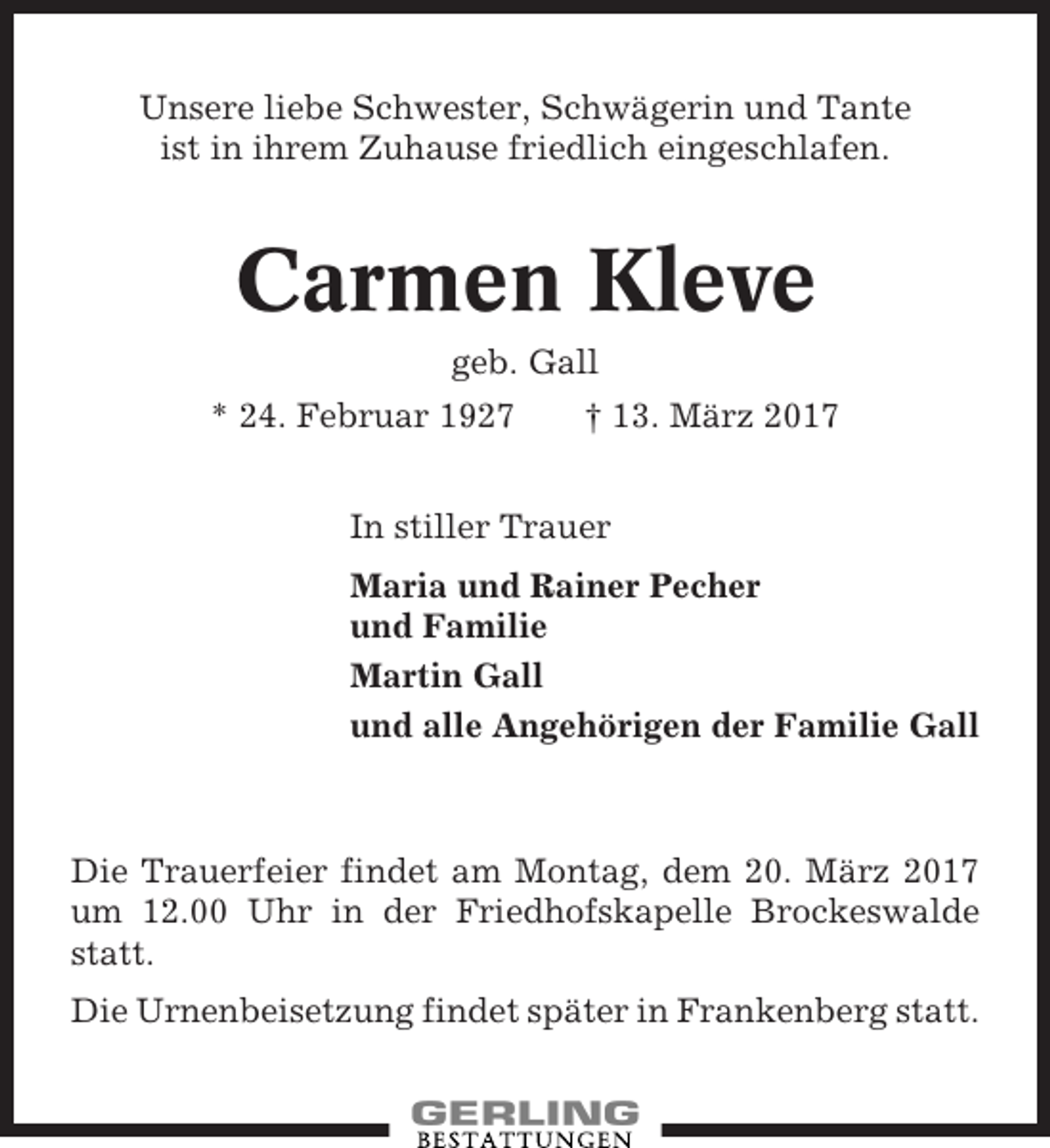 Unsere liebe Schwester, Schwägerin und Tante ist in ihrem Zuhause friedlich eingeschlafen.

Carmen Kleve

geb. Gall

* 24. Februar 1927 † 13. März 2017

In stiller Trauer

Maria und Rainer Pecher und Familie

Martin Gall

und alle Angehörigen der Familie Gall

Die Trauerfeier findet am Montag, dem 20. März 2017 um 12.00 Uhr in der Friedhofskapelle Brockeswalde statt.

Die Urnenbeisetzung findet später in Frankenberg statt.

GERLING
BESTATTUNGEN